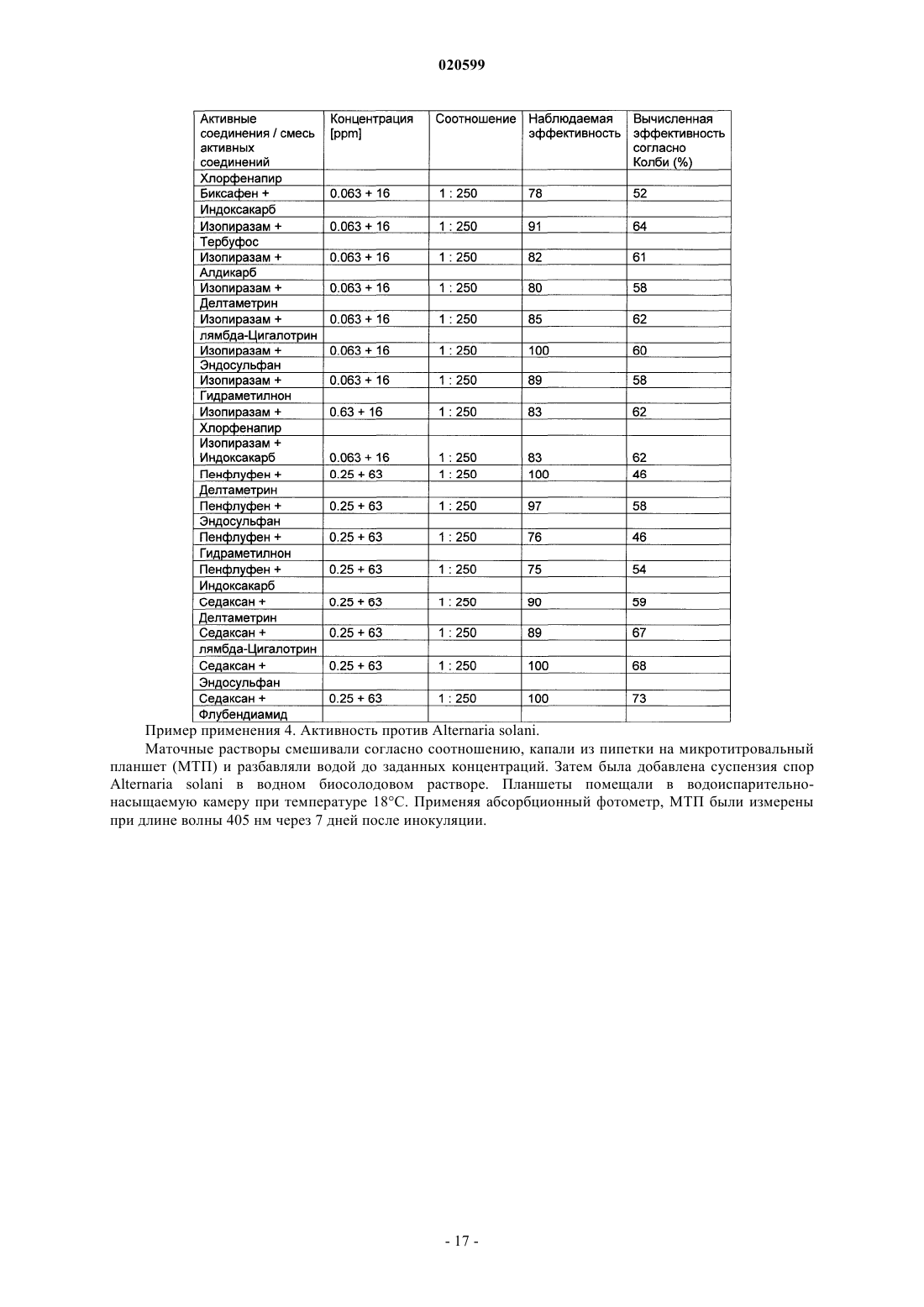 020599

| Активные соединения / смесь активных соединений | Концентрация [ppm] | Соотношение | Наблюдаемая эффективность | Вычисленная эффективность согласно Колби (%) |
|---|---|---|---|---|
| Хлорфенапир | | | | |
| Биксафен + | 0.063 + 16 | 1 : 250 | 78 | 52 |
| Индоксакарб | | | | |
| Изопиразам + | 0.063 + 16 | 1 : 250 | 91 | 64 |
| Тербуфос | | | | |
| Изопиразам + | 0.063 + 16 | 1 : 250 | 82 | 61 |
| Алдикарб | | | | |
| Изопиразам + | 0.063 + 16 | 1 : 250 | 80 | 58 |
| Делтаметрин | | | | |
| Изопиразам + | 0.063 + 16 | 1 : 250 | 85 | 62 |
| лямбда-Цигалотрин | | | | |
| Изопиразам + | 0.063 + 16 | 1 : 250 | 100 | 60 |
| Эндосульфан | | | | |
| Изопиразам + | 0.063 + 16 | 1 : 250 | 89 | 58 |
| Гидраметилнон | | | | |
| Изопиразам + | 0.63 + 16 | 1 : 250 | 83 | 62 |
| Хлорфенапир | | | | |
| Изопиразам + Индоксакарб | 0.063 + 16 | 1 : 250 | 83 | 62 |
| Пенфлуфен + | 0.25 + 63 | 1 : 250 | 100 | 46 |
| Делтаметрин | | | | |
| Пенфлуфен + | 0.25 + 63 | 1 : 250 | 97 | 58 |
| Эндосульфан | | | | |
| Пенфлуфен + | 0.25 + 63 | 1 : 250 | 76 | 46 |
| Гидраметилнон | | | | |
| Пенфлуфен + | 0.25 + 63 | 1 : 250 | 75 | 54 |
| Индоксакарб | | | | |
| Седаксан + | 0.25 + 63 | 1 : 250 | 90 | 59 |
| Делтаметрин | | | | |
| Седаксан + | 0.25 + 63 | 1 : 250 | 89 | 67 |
| лямбда-Цигалотрин | | | | |
| Седаксан + | 0.25 + 63 | 1 : 250 | 100 | 68 |
| Эндосульфан | | | | |
| Седаксан + | 0.25 + 63 | 1 : 250 | 100 | 73 |
| Флубендиамид | | | | |

Пример применения 4. Активность против Alternaria solani.

Маточные растворы смешивали согласно соотношению, капали из пипетки на микротитровальный планшет (МТП) и разбавляли водой до заданных концентраций. Затем была добавлена суспензия спор Alternaria solani в водном биосолодовом растворе. Планшеты помещали в водоиспарительно-насыщаемую камеру при температуре 18°С. Применяя абсорбционный фотометр, МТП были измерены при длине волны 405 нм через 7 дней после инокуляции.

- 17 -